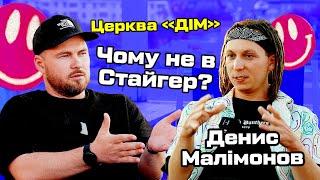 Церква «ДІМ»

Чому не в Стайгер?

Денис Малімонов